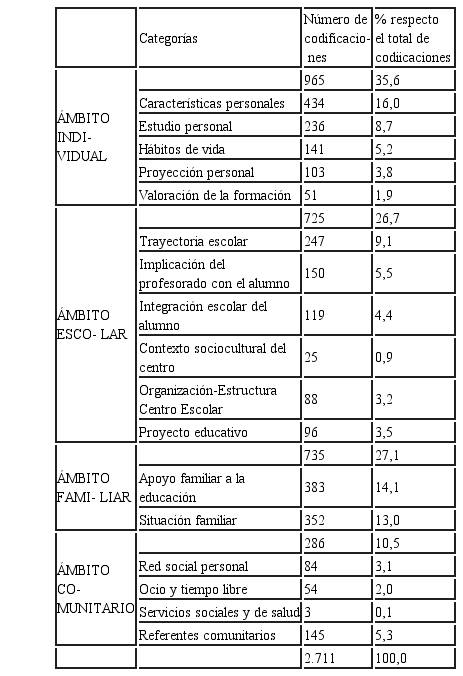 |  | Categorías | Número de codificaciones | % respecto el total de codiicaciones |
|---|---|---|---|
| ÁMBITO INDIVIDUAL |  | 965 | 35,6 |
|  | Características personales | 434 | 16,0 |
|  | Estudio personal | 236 | 8,7 |
|  | Hábitos de vida | 141 | 5,2 |
|  | Proyección personal | 103 | 3,8 |
|  | Valoración de la formación | 51 | 1,9 |
| ÁMBITO ESCO- LAR |  | 725 | 26,7 |
|  | Trayectoria escolar | 247 | 9,1 |
|  | Implicación del profesorado con el alumno | 150 | 5,5 |
|  | Integración escolar del alumno | 119 | 4,4 |
|  | Contexto sociocultural del centro | 25 | 0,9 |
|  | Organización-Estructura Centro Escolar | 88 | 3,2 |
|  | Proyecto educativo | 96 | 3,5 |
| ÁMBITO FAMI- LIAR |  | 735 | 27,1 |
|  | Apoyo familiar a la educación | 383 | 14,1 |
|  | Situación familiar | 352 | 13,0 |
| ÁMBITO COMUNITARIO |  | 286 | 10,5 |
|  | Red social personal | 84 | 3,1 |
|  | Ocio y tiempo libre | 54 | 2,0 |
|  | Servicios sociales y de salud | 3 | 0,1 |
|  | Referentes comunitarios | 145 | 5,3 |
|  |  | 2.711 | 100,0 |